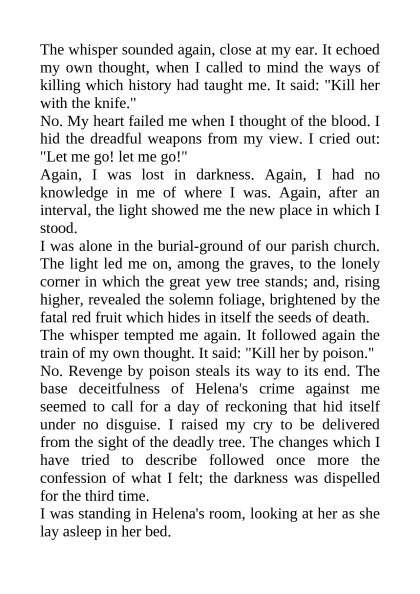 The whisper sounded again, close at my ear. It echoed my own thought, when I called to mind the ways of killing which history had taught me. It said: "Kill her with the knife."
No. My heart failed me when I thought of the blood. I hid the dreadful weapons from my view. I cried out: "Let me go! let me go!"
Again, I was lost in darkness. Again, I had no knowledge in me of where I was. Again, after an interval, the light showed me the new place in which I stood.
I was alone in the burial-ground of our parish church. The light led me on, among the graves, to the lonely corner in which the great yew tree stands; and, rising higher, revealed the solemn foliage, brightened by the fatal red fruit which hides in itself the seeds of death.
The whisper tempted me again. It followed again the train of my own thought. It said: "Kill her by poison."
No. Revenge by poison steals its way to its end. The base deceitfulness of Helena's crime against me seemed to call for a day of reckoning that hid itself under no disguise. I raised my cry to be delivered from the sight of the deadly tree. The changes which I have tried to describe followed once more the confession of what I felt; the darkness was dispelled for the third time.
I was standing in Helena's room, looking at her as she lay asleep in her bed.